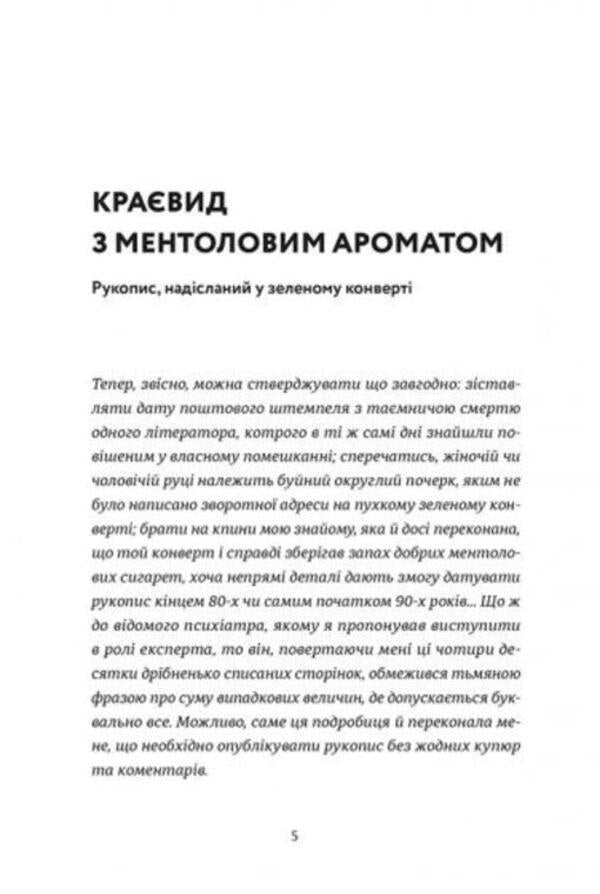 КРАЄВИД
З МЕНТОЛОВИМ АРОМАТОМ

Рукопис, надісланий у зеленому конверті

Тепер, звісно, можна стверджувати що завгодно: зіставляти дату поштового штемпеля з таємничою смертю одного літератора, котрого в ті ж самі дні знайшли повішеним у власному помешканні; сперечатись, жіночій чи чоловічій руці належить буйний округлий почерк, яким не було написано зворотної адреси на пухкому зеленому конверті; брати на кпини мою знайому, яка й досі переконана, що той конверт і справді зберігав запах добрих ментолових сигарет, хоча непрямі деталі дають змогу датувати рукопис кінцем 80-х чи самим початком 90-х років... Що ж до відомого психіатра, якому я пропонував виступити в ролі експерта, то він, повертаючи мені ці чотири десятки дрібненько списаних сторінок, обмежився тьмяною фразою про суму випадкових величин, де допускається буквально все. Можливо, саме ця подробиця й переконала мене, що необхідно опублікувати рукопис без жодних купюр та коментарів.

5